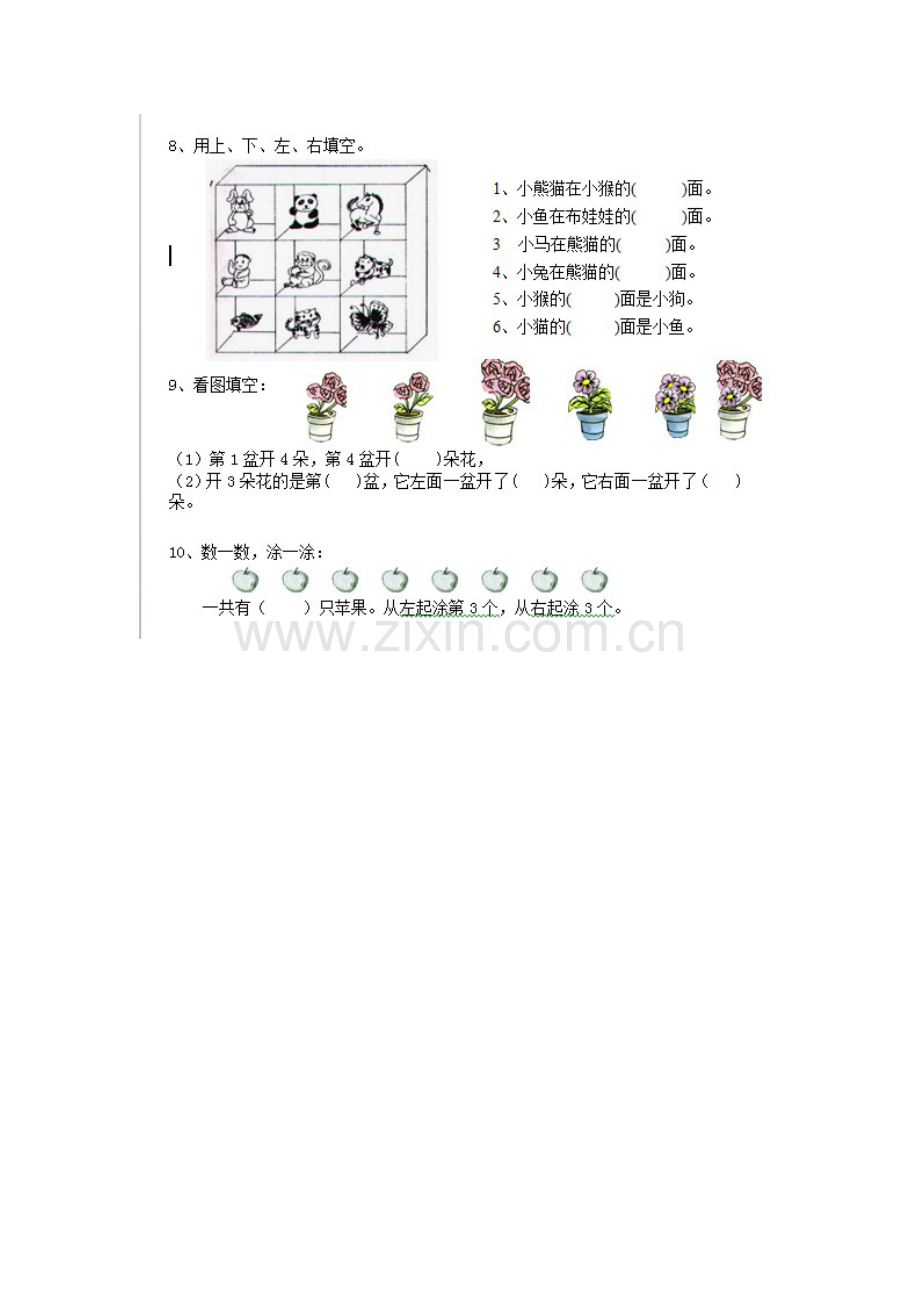 8、用上、下、左、右填空。

1、小熊猫在小猴的(　　)面。
2、小鱼在布娃娃的(　　)面。
3　小马在熊猫的(　　)面。
4、小兔在熊猫的(　　)面。
5、小猴的(　　)面是小狗。
6、小猫的(　　)面是小鱼。

9、看图填空：

（1）第1盆开4朵，第4盆开(　　)朵花，
（2）开3朵花的是第(　)盆，它左面一盆开了(　)朵，它右面一盆开了(　)朵。

10、数一数，涂一涂：

一共有(　　)只苹果。从左起涂第3个，从右起涂3个。

www.zixin.com.cn